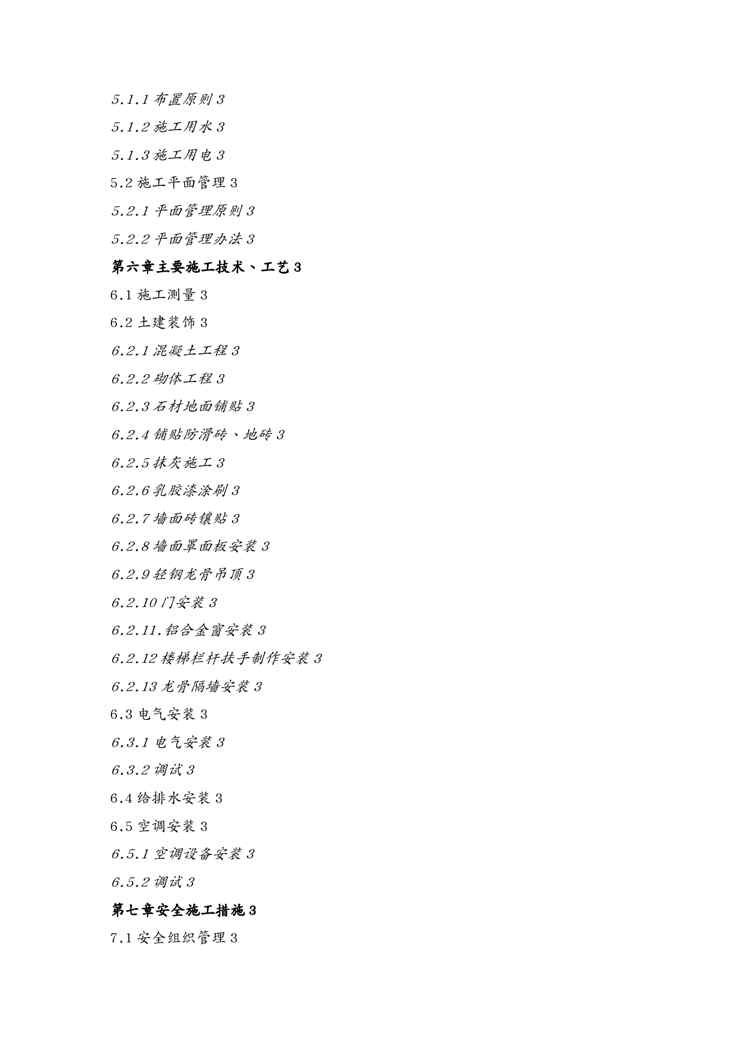 5.1.1 布置原则 3

5.1.2 施工用水 3

5.1.3 施工用电 3

5.2 施工平面管理 3

5.2.1 平面管理原则 3

5.2.2 平面管理办法 3

第六章主要施工技术、工艺 3

6.1 施工测量 3

6.2 土建装饰 3

6.2.1 混凝土工程 3

6.2.2 砌体工程 3

6.2.3 石材地面铺贴 3

6.2.4 铺贴防滑砖、地砖 3

6.2.5 抹灰施工 3

6.2.6 乳胶漆涂刷 3

6.2.7 墙面砖镶贴 3

6.2.8 墙面罩面板安装 3

6.2.9 轻钢龙骨吊顶 3

6.2.10 门安装 3

6.2.11.铝合金窗安装 3

6.2.12 楼梯栏杆扶手制作安装 3

6.2.13 龙骨隔墙安装 3

6.3 电气安装 3

6.3.1 电气安装 3

6.3.2 调试 3

6.4 给排水安装 3

6.5 空调安装 3

6.5.1 空调设备安装 3

6.5.2 调试 3

第七章安全施工措施 3

7.1 安全组织管理 3